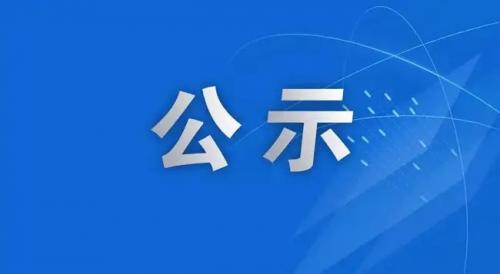 公示